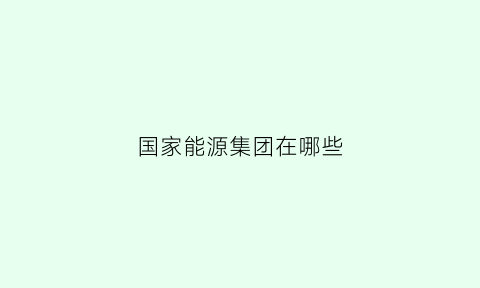 国家能源集团在哪些